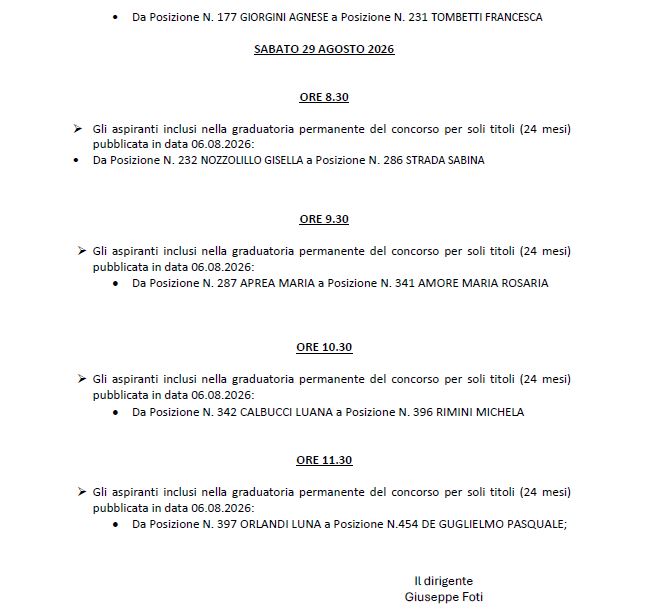 • Da Posizione N. 177 GIORGINI AGNESE a Posizione N. 231 TOMBETTI FRANCESCA

SABATO 29 AGOSTO 2026

ORE 8.30

➢ Gli aspiranti inclusi nella graduatoria permanente del concorso per soli titoli (24 mesi) pubblicata in data 06.08.2026:
• Da Posizione N. 232 NOZZOLILLO GISELLA a Posizione N. 286 STRADA SABINA

ORE 9.30

➢ Gli aspiranti inclusi nella graduatoria permanente del concorso per soli titoli (24 mesi) pubblicata in data 06.08.2026:
• Da Posizione N. 287 APREA MARIA a Posizione N. 341 AMORE MARIA ROSARIA

ORE 10.30

➢ Gli aspiranti inclusi nella graduatoria permanente del concorso per soli titoli (24 mesi) pubblicata in data 06.08.2026:
• Da Posizione N. 342 CALBUCCI LUANA a Posizione N. 396 RIMINI MICHELA

ORE 11.30

➢ Gli aspiranti inclusi nella graduatoria permanente del concorso per soli titoli (24 mesi) pubblicata in data 06.08.2026:
• Da Posizione N. 397 ORLANDI LUNA a Posizione N.454 DE GUGLIELMO PASQUALE;

Il dirigente
Giuseppe Foti